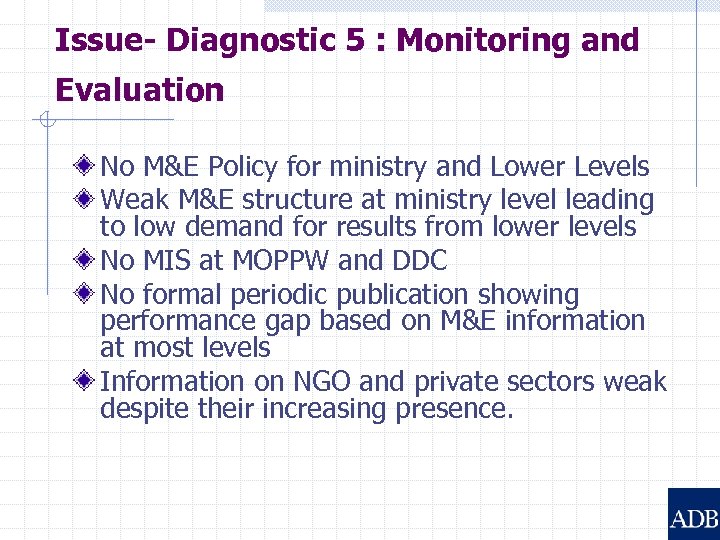 Issue- Diagnostic 5 : Monitoring and Evaluation

No M&E Policy for ministry and Lower Levels

Weak M&E structure at ministry level leading to low demand for results from lower levels

No MIS at MOPPW and DDC

No formal periodic publication showing performance gap based on M&E information at most levels

Information on NGO and private sectors weak despite their increasing presence.

ADB